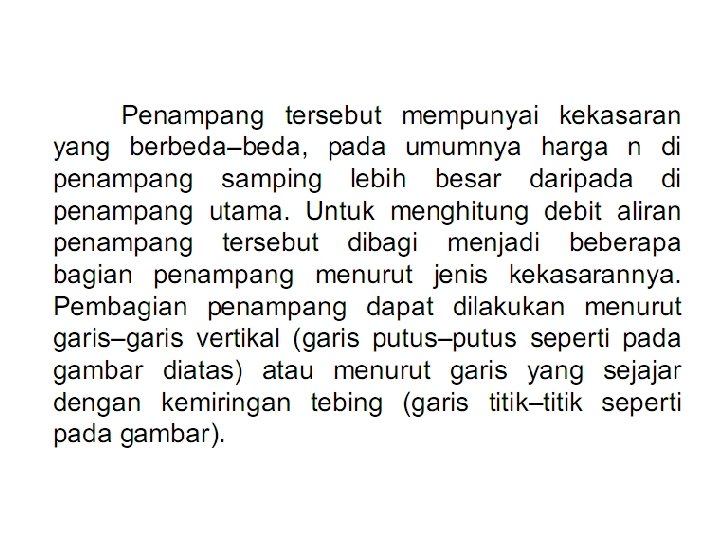 Penampang tersebut mempunyai kekasaran yang berbeda–beda, pada umumnya harga n di penampang samping lebih besar daripada di penampang utama. Untuk menghitung debit aliran penampang tersebut dibagi menjadi beberapa bagian penampang menurut jenis kekasarannya. Pembagian penampang dapat dilakukan menurut garis–garis vertikal (garis putus–putus seperti pada gambar diatas) atau menurut garis yang sejajar dengan kemiringan tebing (garis titik–titik seperti pada gambar).